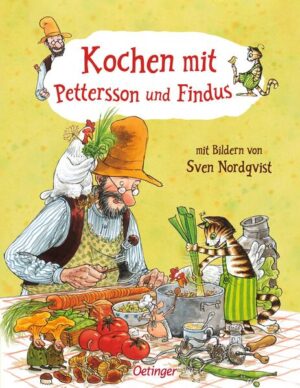 Kochen mit
Pettersson und Findus

mit Bildern von
Sven Nordqvist

Oetinger